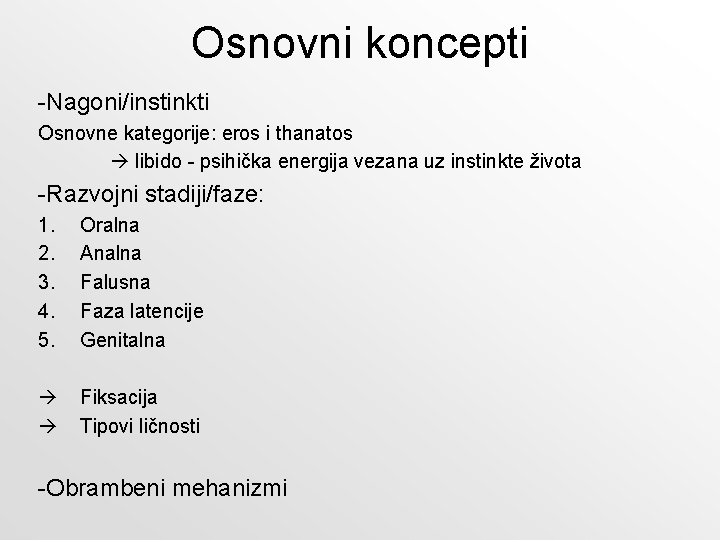 Osnovni koncepti

-Nagoni/instinkti

Osnovne kategorije: eros i thanatos

→ libido - psihička energija vezana uz instinkte života

-Razvojni stadiji/faze:

1. Oralna
2. Analna
3. Falusna
4. Faza latencije
5. Genitalna

→ Fiksacija
→ Tipovi ličnosti

-Obrambeni mehanizmi